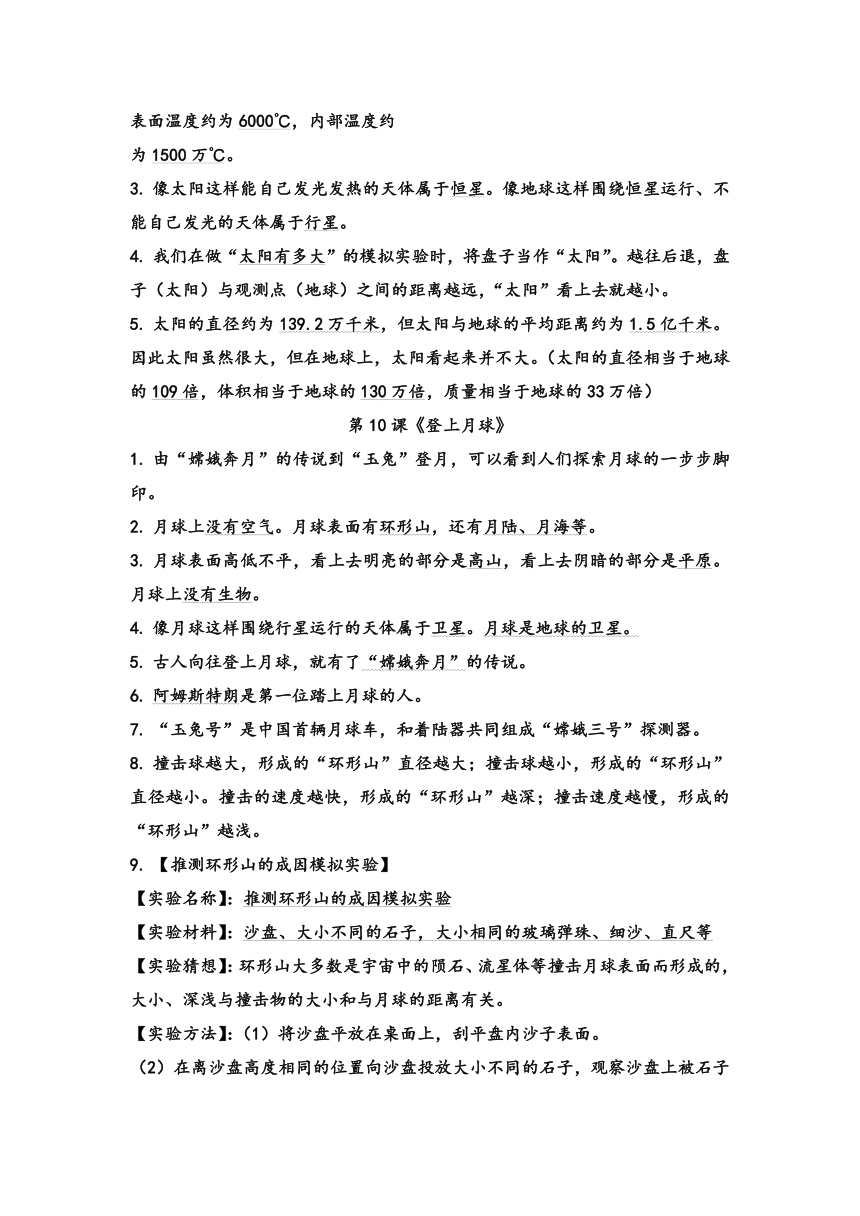 表面温度约为 6000℃，内部温度约为 1500 万℃。

3. 像太阳这样能自己发光发热的天体属于恒星。像地球这样围绕恒星运行、不能自己发光的天体属于行星。

4. 我们在做“太阳有多大”的模拟实验时，将盘子当作“太阳”。越往后退，盘子（太阳）与观测点（地球）之间的距离越远，“太阳”看上去就越小。

5. 太阳的直径约为 139.2 万千米，但太阳与地球的平均距离约为 1.5 亿千米。因此太阳虽然很大，但在地球上，太阳看起来并不大。（太阳的直径相当于地球的 109 倍，体积相当于地球的 130 万倍，质量相当于地球的 33 万倍）

第 10 课《登上月球》

1. 由“嫦娥奔月”的传说到“玉兔”登月，可以看到人们探索月球的一步步脚印。

2. 月球上没有空气。月球表面有环形山，还有月陆、月海等。

3. 月球表面高低不平，看上去明亮的部分是高山，看上去阴暗的部分是平原。月球上没有生物。

4. 像月球这样围绕行星运行的天体属于卫星。月球是地球的卫星。

5. 古人向往登上月球，就有了“嫦娥奔月”的传说。

6. 阿姆斯特朗是第一位踏上月球的人。

7. “玉兔号”是中国首辆月球车，和着陆器共同组成“嫦娥三号”探测器。

8. 撞击球越大，形成的“环形山”直径越大；撞击球越小，形成的“环形山”直径越小。撞击的速度越快，形成的“环形山”越深；撞击速度越慢，形成的“环形山”越浅。

9. 【推测环形山的成因模拟实验】

【实验名称】：推测环形山的成因模拟实验

【实验材料】：沙盘、大小不同的石子，大小相同的玻璃弹珠、细沙、直尺等

【实验猜想】：环形山大多数是宇宙中的陨石、流星体等撞击月球表面而形成的，大小、深浅与撞击物的大小和与月球的距离有关。

【实验方法】：（1）将沙盘平放在桌面上，刮平盘内沙子表面。

（2）在离沙盘高度相同的位置向沙盘投放大小不同的石子，观察沙盘上被石子